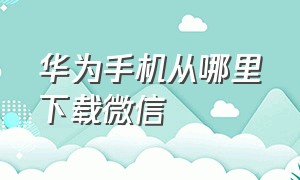 华为手机从哪里下载微信